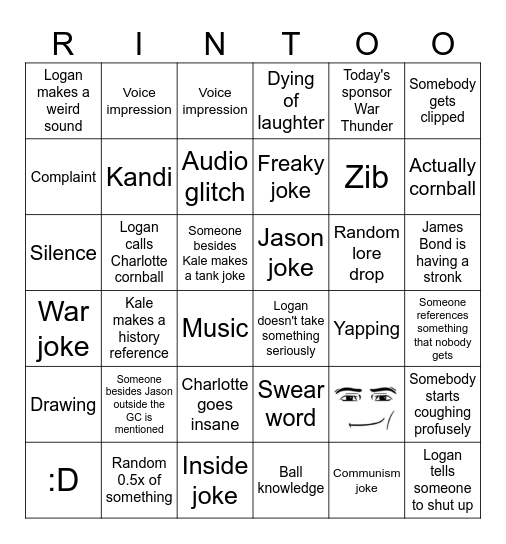 | R | I | N | T | O | O |
|---|---|---|---|---|---|
| Logan makes a weird sound | Voice impression | Voice impression | Dying of laughter | Today's sponsor War Thunder | Somebody gets clipped |
| Complaint | Kandi | Audio glitch | Freaky joke | Zib | Actually cornball |
| Silence | Logan calls Charlotte cornball | Someone besides Kale makes a tank joke | Jason joke | Random lore drop | James Bond is having a stronk |
| War joke | Kale makes a history reference | Music | Logan doesn't take something seriously | Yapping | Someone references something that nobody gets |
| Drawing | Someone besides Jason outside the GC is mentioned | Charlotte goes insane | Swear word | | Somebody starts coughing profusely |
| :D | Random 0.5x of something | Inside joke | Ball knowledge | Communism joke | Logan tells someone to shut up |